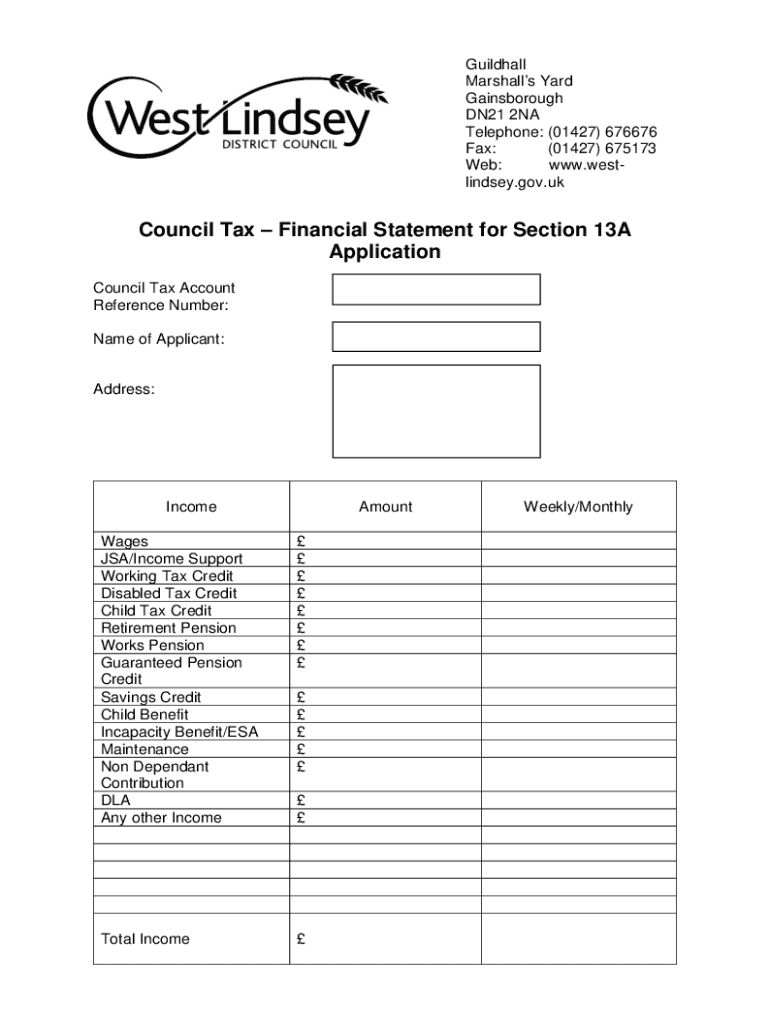 West Lindsey
DISTRICT COUNCIL

Guildhall
Marshall's Yard
Gainsborough
DN21 2NA
Telephone: (01427) 676676
Fax: (01427) 675173
Web: www.west-lindsey.gov.uk

Council Tax – Financial Statement for Section 13A Application

Council Tax Account Reference Number:

Name of Applicant:

Address:

| Income | Amount | Weekly/Monthly |
|---|---|---|
| Wages | £ | |
| JSA/Income Support | £ | |
| Working Tax Credit | £ | |
| Disabled Tax Credit | £ | |
| Child Tax Credit | £ | |
| Retirement Pension | £ | |
| Works Pension | £ | |
| Guaranteed Pension Credit | £ | |
| Savings Credit | £ | |
| Child Benefit | £ | |
| Incapacity Benefit/ESA | £ | |
| Maintenance | £ | |
| Non Dependant Contribution | £ | |
| DLA | £ | |
| Any other Income | £ | |
| | | |
| | | |
| | | |
| | | |
| | | |
| Total Income | £ | |